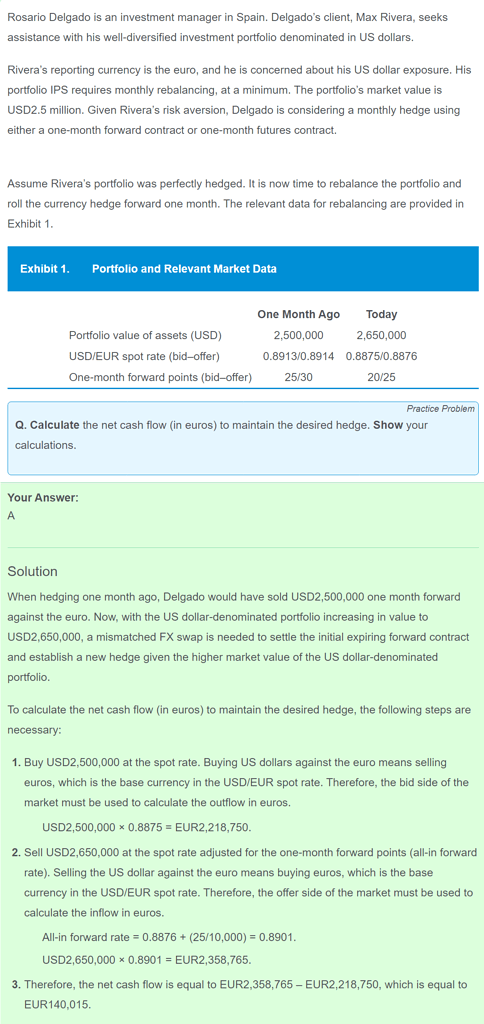 Rosario Delgado is an investment manager in Spain. Delgado's client, Max Rivera, seeks assistance with his well-diversified investment portfolio denominated in US dollars.

Rivera's reporting currency is the euro, and he is concerned about his US dollar exposure. His portfolio IPS requires monthly rebalancing, at a minimum. The portfolio's market value is USD2.5 million. Given Rivera's risk aversion, Delgado is considering a monthly hedge using either a one-month forward contract or one-month futures contract.

Assume Rivera's portfolio was perfectly hedged. It is now time to rebalance the portfolio and roll the currency hedge forward one month. The relevant data for rebalancing are provided in Exhibit 1.

Exhibit 1. Portfolio and Relevant Market Data

| | One Month Ago | Today |
|---|---|---|
| Portfolio value of assets (USD) | 2,500,000 | 2,650,000 |
| USD/EUR spot rate (bid–offer) | 0.8913/0.8914 | 0.8875/0.8876 |
| One-month forward points (bid–offer) | 25/30 | 20/25 |

Practice Problem

Q. Calculate the net cash flow (in euros) to maintain the desired hedge. Show your calculations.

Your Answer:
A

Solution

When hedging one month ago, Delgado would have sold USD2,500,000 one month forward against the euro. Now, with the US dollar-denominated portfolio increasing in value to USD2,650,000, a mismatched FX swap is needed to settle the initial expiring forward contract and establish a new hedge given the higher market value of the US dollar-denominated portfolio.

To calculate the net cash flow (in euros) to maintain the desired hedge, the following steps are necessary:

1. Buy USD2,500,000 at the spot rate. Buying US dollars against the euro means selling euros, which is the base currency in the USD/EUR spot rate. Therefore, the bid side of the market must be used to calculate the outflow in euros.

USD2,500,000 × 0.8875 = EUR2,218,750.

2. Sell USD2,650,000 at the spot rate adjusted for the one-month forward points (all-in forward rate). Selling the US dollar against the euro means buying euros, which is the base currency in the USD/EUR spot rate. Therefore, the offer side of the market must be used to calculate the inflow in euros.

All-in forward rate = 0.8876 + (25/10,000) = 0.8901.

USD2,650,000 × 0.8901 = EUR2,358,765.

3. Therefore, the net cash flow is equal to EUR2,358,765 – EUR2,218,750, which is equal to EUR140,015.